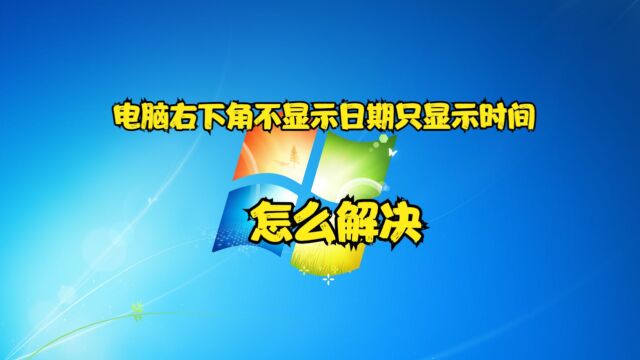 电脑右下角不显示日期只显示时间

怎么解决